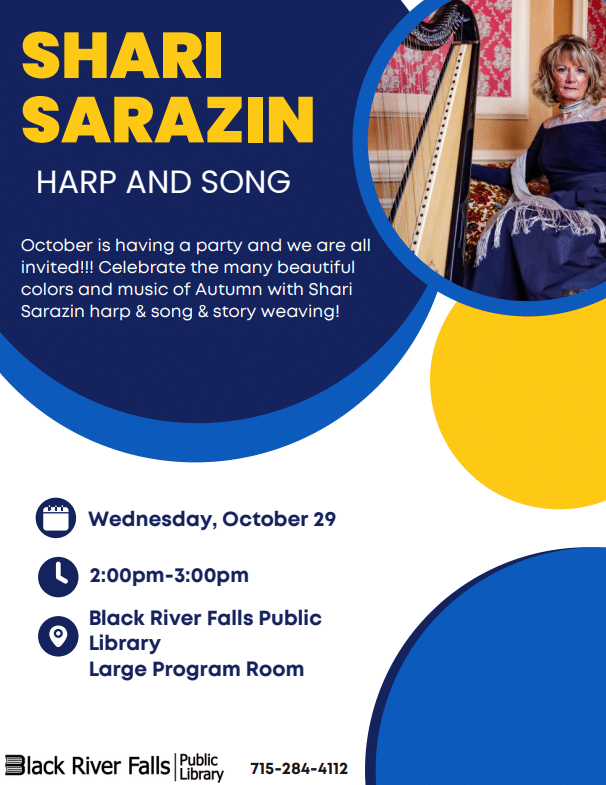 SHARI SARAZIN

HARP AND SONG

October is having a party and we are all invited!!! Celebrate the many beautiful colors and music of Autumn with Shari Sarazin harp & song & story weaving!

Wednesday, October 29

2:00pm-3:00pm

Black River Falls Public Library
Large Program Room

Black River Falls Public Library

715-284-4112